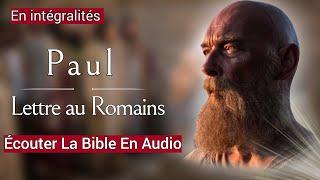 En intégralités

Paul

Lettre au Romains

Écouter La Bible En Audio